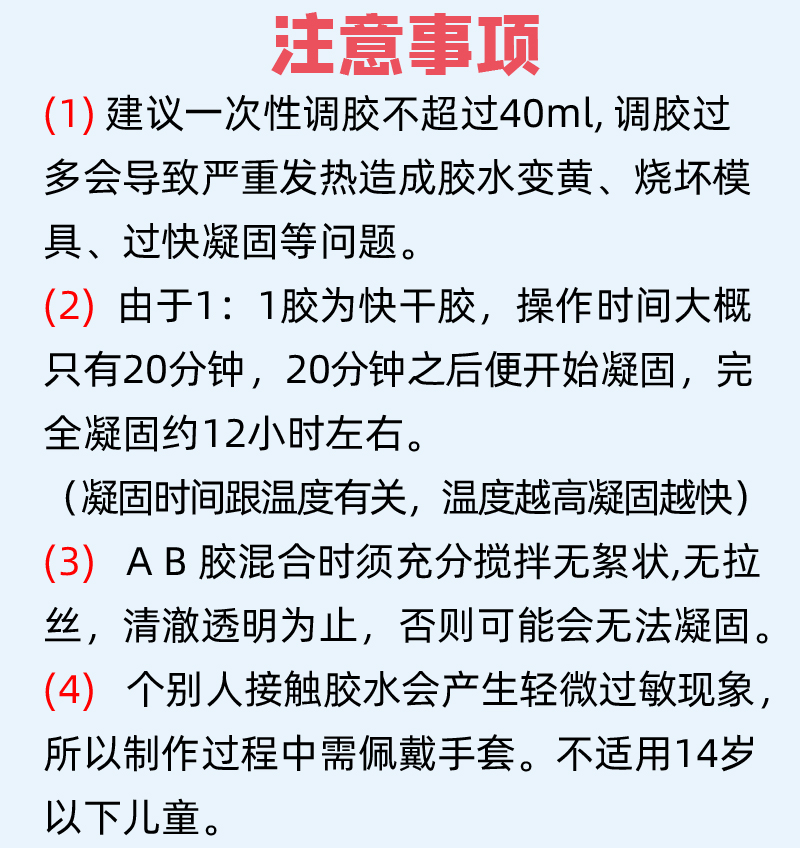 注意事项

(1) 建议一次性调胶不超过40ml, 调胶过多会导致严重发热造成胶水变黄、烧坏模具、过快凝固等问题。

(2) 由于1：1胶为快干胶，操作时间大概只有20分钟，20分钟之后便开始凝固，完全凝固约12小时左右。
（凝固时间跟温度有关，温度越高凝固越快）

(3) A B 胶混合时须充分搅拌无絮状,无拉丝，清澈透明为止，否则可能会无法凝固。

(4) 个别人接触胶水会产生轻微过敏现象，所以制作过程中需佩戴手套。不适用14岁以下儿童。